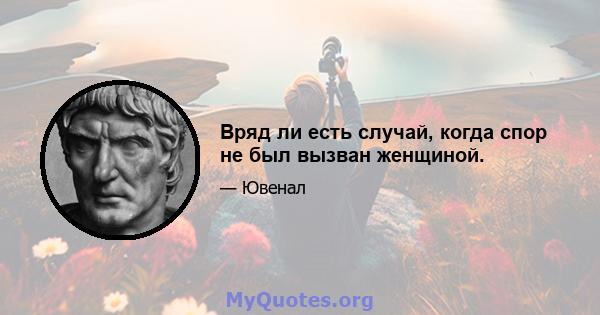 Вряд ли есть случай, когда спор не был вызван женщиной.

— Ювенал

MyQuotes.org